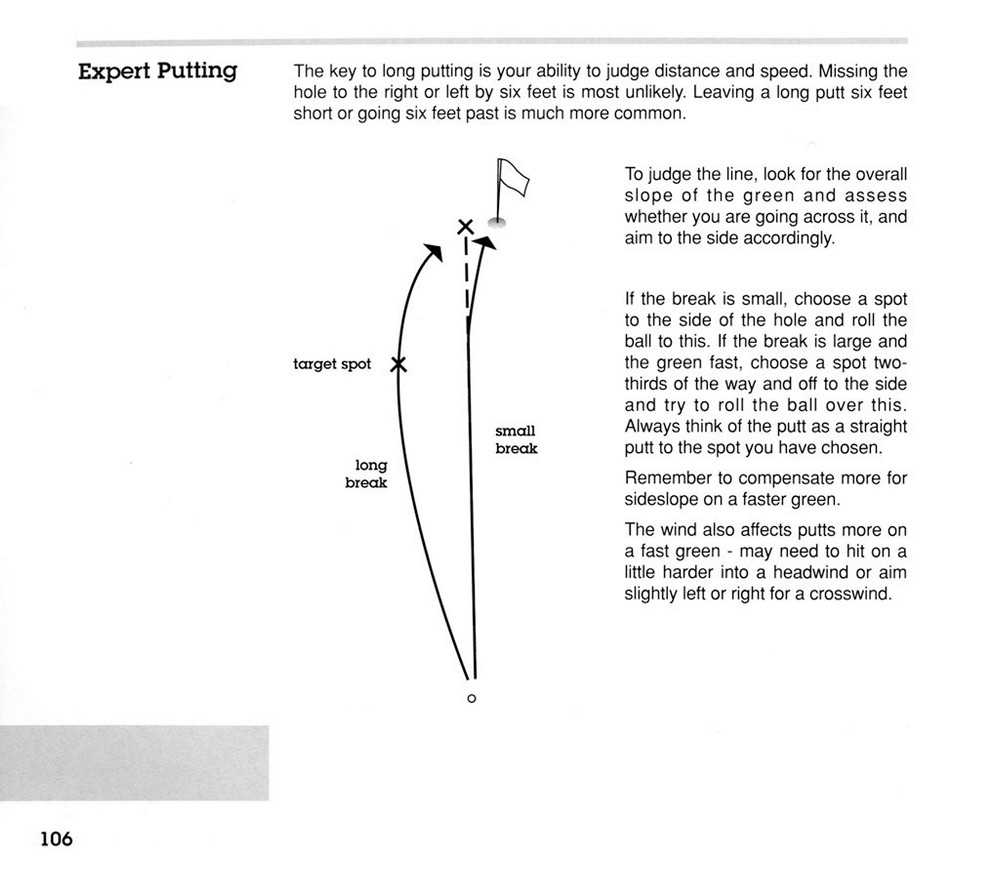 Expert Putting

The key to long putting is your ability to judge distance and speed. Missing the hole to the right or left by six feet is most unlikely. Leaving a long putt six feet short or going six feet past is much more common.

target spot

long break

small break

To judge the line, look for the overall slope of the green and assess whether you are going across it, and aim to the side accordingly.

If the break is small, choose a spot to the side of the hole and roll the ball to this. If the break is large and the green fast, choose a spot two-thirds of the way and off to the side and try to roll the ball over this. Always think of the putt as a straight putt to the spot you have chosen.

Remember to compensate more for sideslope on a faster green.

The wind also affects putts more on a fast green - may need to hit on a little harder into a headwind or aim slightly left or right for a crosswind.

106